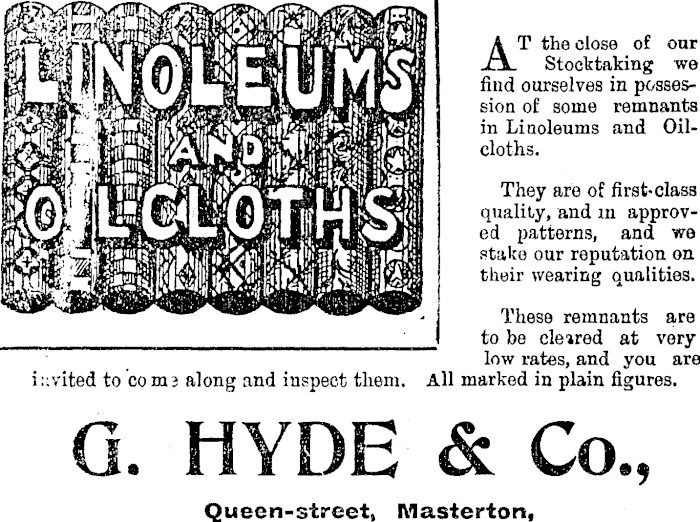 LINOLEUMS AND OILCLOTHS

AT the close of our Stocktaking we find ourselves in possession of some remnants in Linoleums and Oilcloths.

They are of first-class quality, and in approved patterns, and we stake our reputation on their wearing qualities.

These remnants are to be cleared at very low rates, and you are invited to come along and inspect them. All marked in plain figures.

G. HYDE & Co.,

Queen-street, Masterton,